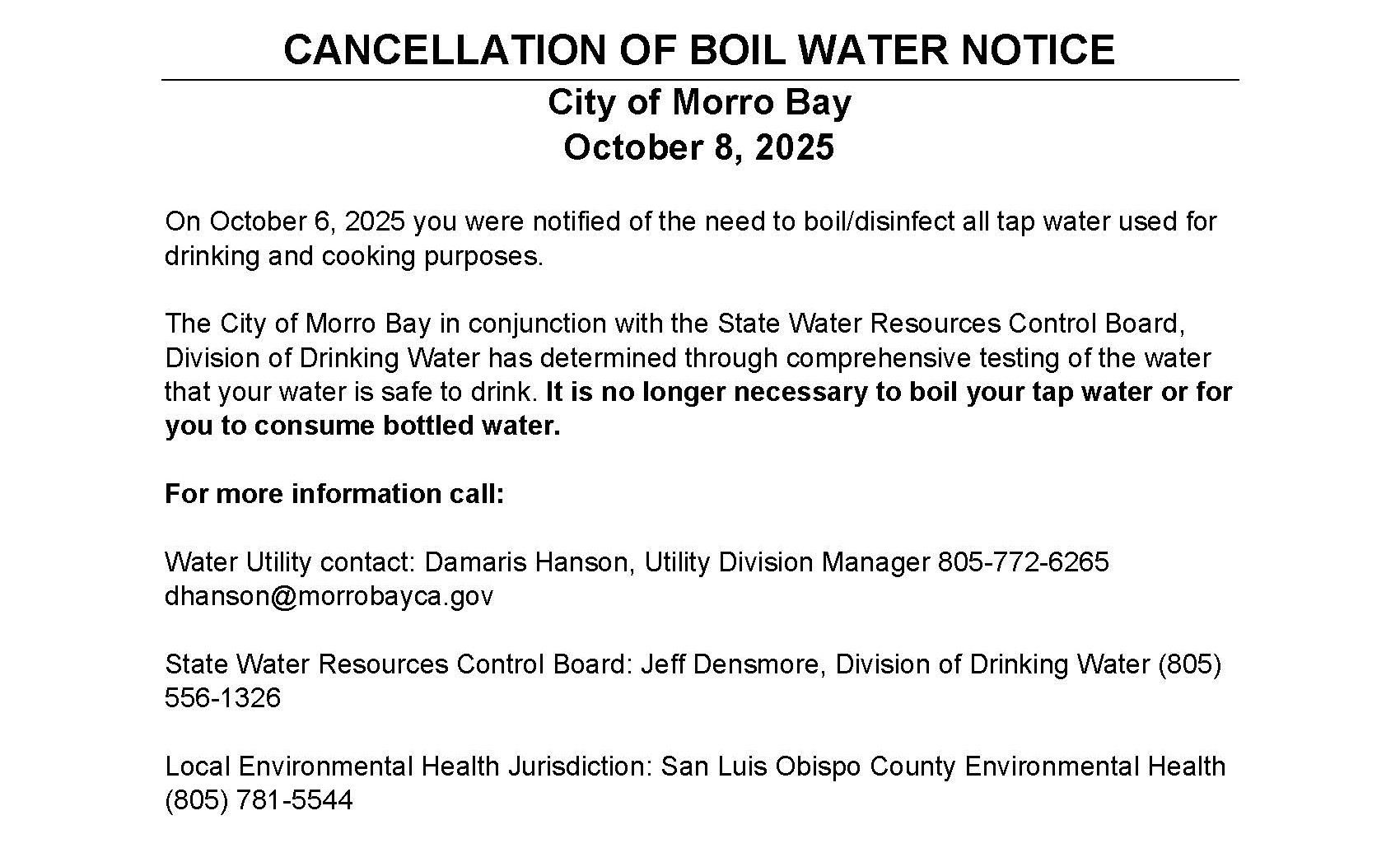 CANCELLATION OF BOIL WATER NOTICE

City of Morro Bay
October 8, 2025

On October 6, 2025 you were notified of the need to boil/disinfect all tap water used for drinking and cooking purposes.

The City of Morro Bay in conjunction with the State Water Resources Control Board, Division of Drinking Water has determined through comprehensive testing of the water that your water is safe to drink. It is no longer necessary to boil your tap water or for you to consume bottled water.

For more information call:

Water Utility contact: Damaris Hanson, Utility Division Manager 805-772-6265 dhanson@morrobayca.gov

State Water Resources Control Board: Jeff Densmore, Division of Drinking Water (805) 556-1326

Local Environmental Health Jurisdiction: San Luis Obispo County Environmental Health (805) 781-5544